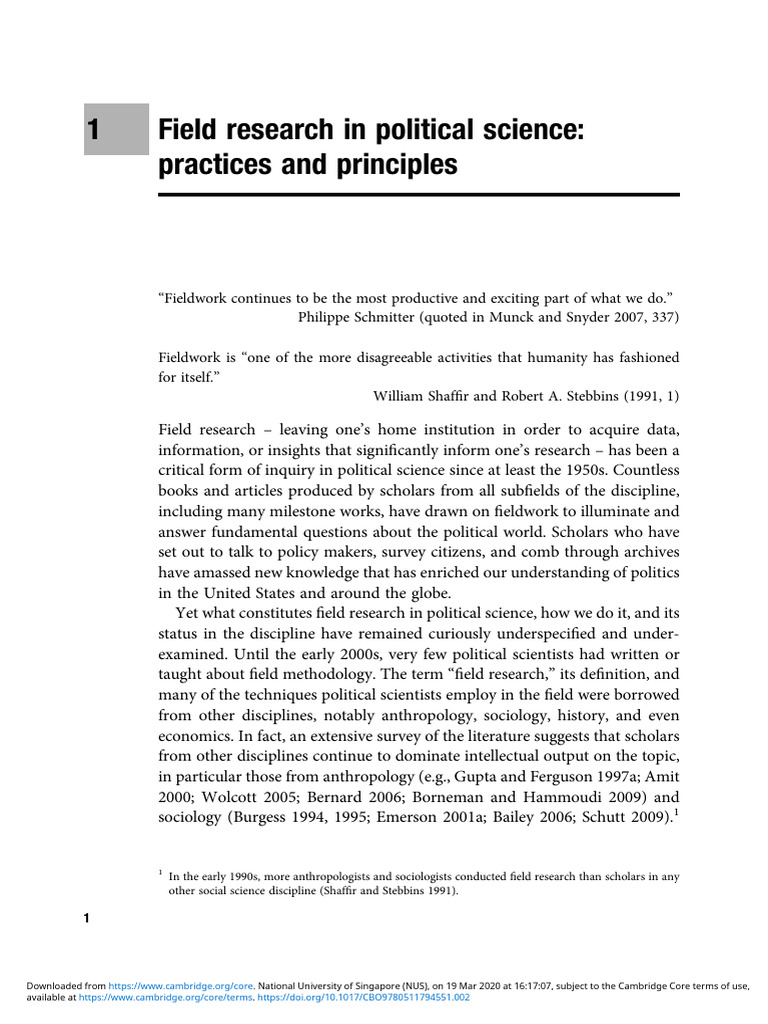 1

Field research in political science: practices and principles

"Fieldwork continues to be the most productive and exciting part of what we do."
Philippe Schmitter (quoted in Munck and Snyder 2007, 337)

Fieldwork is "one of the more disagreeable activities that humanity has fashioned for itself."
William Shaffir and Robert A. Stebbins (1991, 1)

Field research – leaving one's home institution in order to acquire data, information, or insights that significantly inform one's research – has been a critical form of inquiry in political science since at least the 1950s. Countless books and articles produced by scholars from all subfields of the discipline, including many milestone works, have drawn on fieldwork to illuminate and answer fundamental questions about the political world. Scholars who have set out to talk to policy makers, survey citizens, and comb through archives have amassed new knowledge that has enriched our understanding of politics in the United States and around the globe.

Yet what constitutes field research in political science, how we do it, and its status in the discipline have remained curiously underspecified and underexamined. Until the early 2000s, very few political scientists had written or taught about field methodology. The term "field research," its definition, and many of the techniques political scientists employ in the field were borrowed from other disciplines, notably anthropology, sociology, history, and even economics. In fact, an extensive survey of the literature suggests that scholars from other disciplines continue to dominate intellectual output on the topic, in particular those from anthropology (e.g., Gupta and Ferguson 1997a; Amit 2000; Wolcott 2005; Bernard 2006; Borneman and Hammoudi 2009) and sociology (Burgess 1994, 1995; Emerson 2001a; Bailey 2006; Schutt 2009).$^1$

$^1$ In the early 1990s, more anthropologists and sociologists conducted field research than scholars in any other social science discipline (Shaffir and Stebbins 1991).

1

Downloaded from https://www.cambridge.org/core. National University of Singapore (NUS), on 19 Mar 2020 at 16:17:07, subject to the Cambridge Core terms of use, available at https://www.cambridge.org/core/terms. https://doi.org/10.1017/CBO9780511794551.002